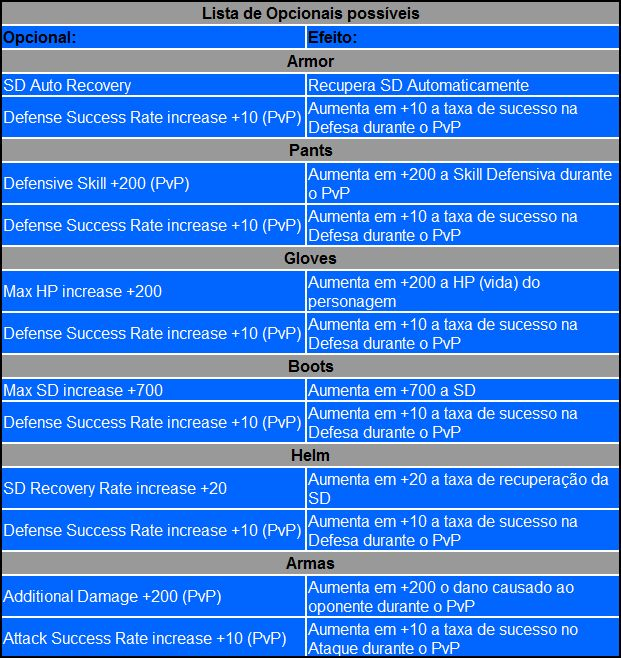 | Lista de Opcionais possíveis | |
|---|---|
| Opcional: | Efeito: |
| Armor | |
| SD Auto Recovery | Recupera SD Automaticamente |
| Defense Success Rate increase +10 (PvP) | Aumenta em +10 a taxa de sucesso na Defesa durante o PvP |
| Pants | |
| Defensive Skill +200 (PvP) | Aumenta em +200 a Skill Defensiva durante o PvP |
| Defense Success Rate increase +10 (PvP) | Aumenta em +10 a taxa de sucesso na Defesa durante o PvP |
| Gloves | |
| Max HP increase +200 | Aumenta em +200 a HP (vida) do personagem |
| Defense Success Rate increase +10 (PvP) | Aumenta em +10 a taxa de sucesso na Defesa durante o PvP |
| Boots | |
| Max SD increase +700 | Aumenta em +700 a SD |
| Defense Success Rate increase +10 (PvP) | Aumenta em +10 a taxa de sucesso na Defesa durante o PvP |
| Helm | |
| SD Recovery Rate increase +20 | Aumenta em +20 a taxa de recuperação da SD |
| Defense Success Rate increase +10 (PvP) | Aumenta em +10 a taxa de sucesso na Defesa durante o PvP |
| Armas | |
| Additional Damage +200 (PvP) | Aumenta em +200 o dano causado ao oponente durante o PvP |
| Attack Success Rate increase +10 (PvP) | Aumenta em +10 a taxa de sucesso no Ataque durante o PvP |